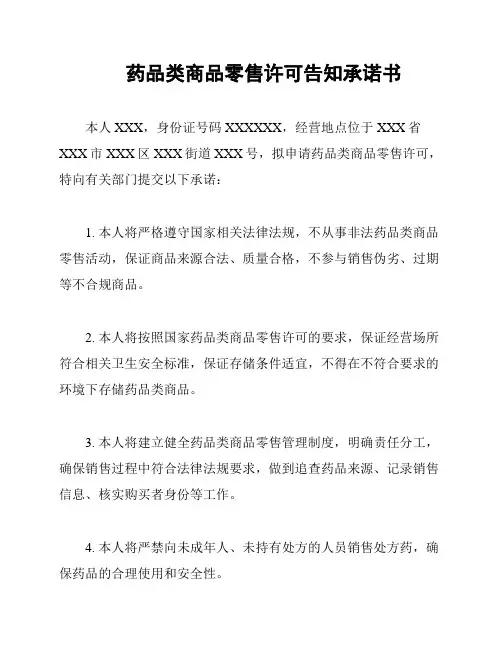 药品类商品零售许可告知承诺书

本人 XXX，身份证号码 XXXXXXX，经营地点位于 XXX 省 XXX 市 XXX 区 XXX 街道 XXX 号，拟申请药品类商品零售许可，特向有关部门提交以下承诺：

1. 本人将严格遵守国家相关法律法规，不从事非法药品类商品零售活动，保证商品来源合法、质量合格，不参与销售伪劣、过期等不合规商品。

2. 本人将按照国家药品类商品零售许可的要求，保证经营场所符合相关卫生安全标准，保证存储条件适宜，不得在不符合要求的环境下存储药品类商品。

3. 本人将建立健全药品类商品零售管理制度，明确责任分工，确保销售过程中符合法律法规要求，做到追查药品来源、记录销售信息、核实购买者身份等工作。

4. 本人将严禁向未成年人、未持有处方的人员销售处方药，确保药品的合理使用和安全性。